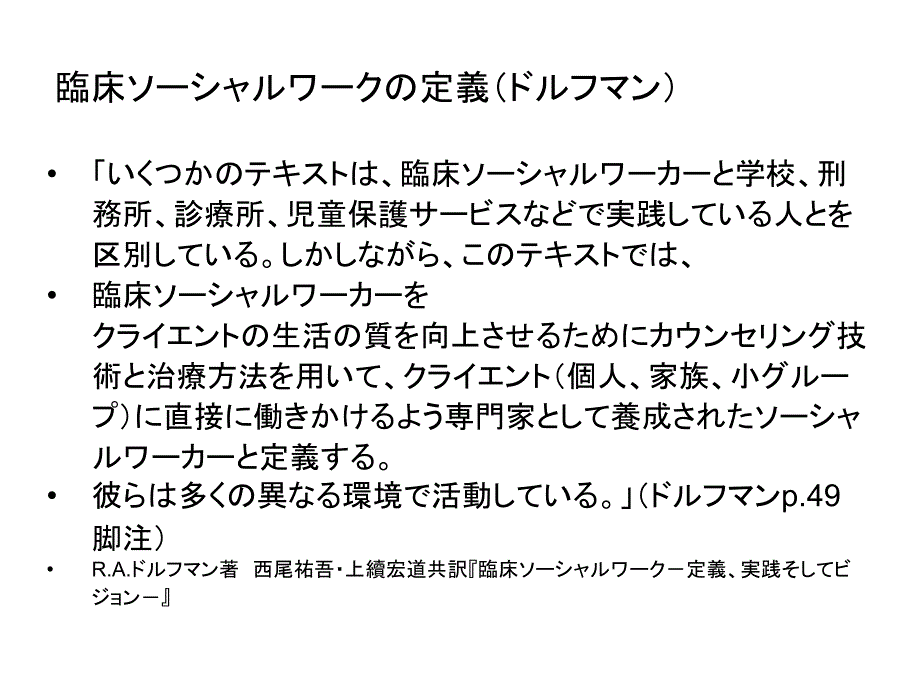 臨床ソーシャルワークの定義（ドルフマン）

• 「いくつかのテキストは、臨床ソーシャルワーカーと学校、刑務所、診療所、児童保護サービスなどで実践している人とを区別している。しかしながら、このテキストでは、

• 臨床ソーシャルワーカーを
クライエントの生活の質を向上させるためにカウンセリング技術と治療方法を用いて、クライエント（個人、家族、小グループ）に直接に働きかけるよう専門家として養成されたソーシャルワーカーと定義する。

• 彼らは多くの異なる環境で活動している。」（ドルフマンp.49脚注）

• R.A.ドルフマン著　西尾祐吾・上續宏道共訳『臨床ソーシャルワークー定義、実践そしてビジョンー』